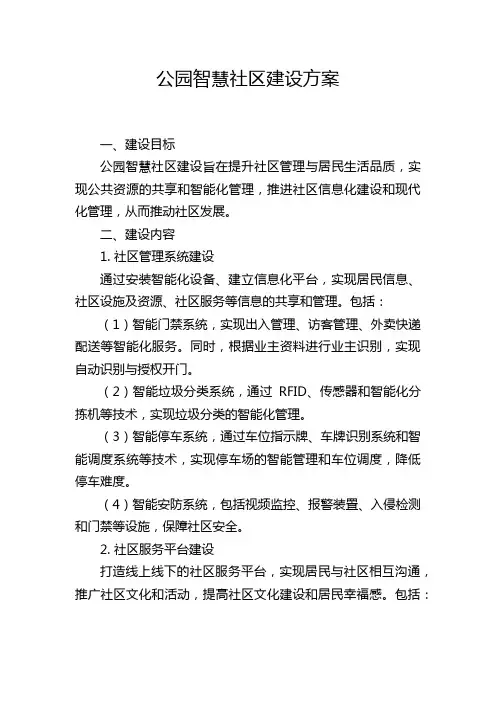 公园智慧社区建设方案

一、建设目标

公园智慧社区建设旨在提升社区管理与居民生活品质，实现公共资源的共享和智能化管理，推进社区信息化建设和现代化管理，从而推动社区发展。

二、建设内容

1. 社区管理系统建设

通过安装智能化设备、建立信息化平台，实现居民信息、社区设施及资源、社区服务等信息的共享和管理。包括：

（1）智能门禁系统，实现出入管理、访客管理、外卖快递配送等智能化服务。同时，根据业主资料进行业主识别，实现自动识别与授权开门。

（2）智能垃圾分类系统，通过 RFID、传感器和智能化分拣机等技术，实现垃圾分类的智能化管理。

（3）智能停车系统，通过车位指示牌、车牌识别系统和智能调度系统等技术，实现停车场的智能管理和车位调度，降低停车难度。

（4）智能安防系统，包括视频监控、报警装置、入侵检测和门禁等设施，保障社区安全。

2. 社区服务平台建设

打造线上线下的社区服务平台，实现居民与社区相互沟通，推广社区文化和活动，提高社区文化建设和居民幸福感。包括：